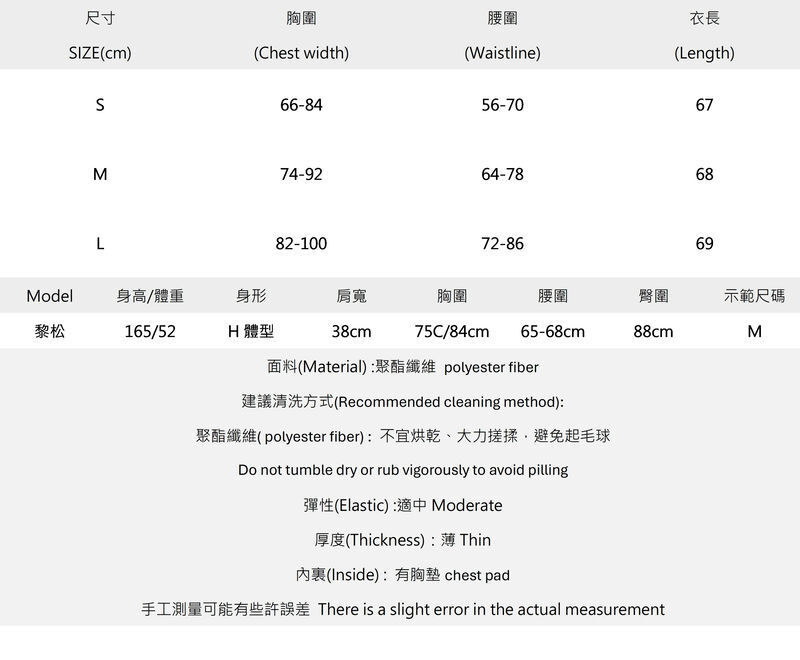 | 尺寸 SIZE(cm) | 胸圍 (Chest width) | 腰圍 (Waistline) | 衣長 (Length) |
|---|---|---|---|
| S | 66-84 | 56-70 | 67 |
| M | 74-92 | 64-78 | 68 |
| L | 82-100 | 72-86 | 69 |

| Model | 身高/體重 | 身形 | 肩寬 | 胸圍 | 腰圍 | 臀圍 | 示範尺碼 |
|---|---|---|---|---|---|---|---|
| 黎松 | 165/52 | H 體型 | 38cm | 75C/84cm | 65-68cm | 88cm | M |

面料(Material) :聚酯纖維 polyester fiber

建議清洗方式(Recommended cleaning method):

聚酯纖維( polyester fiber) : 不宜烘乾、大力搓揉，避免起毛球

Do not tumble dry or rub vigorously to avoid pilling

彈性(Elastic) :適中 Moderate

厚度(Thickness) : 薄 Thin

內裏(Inside) : 有胸墊 chest pad

手工測量可能有些許誤差 There is a slight error in the actual measurement